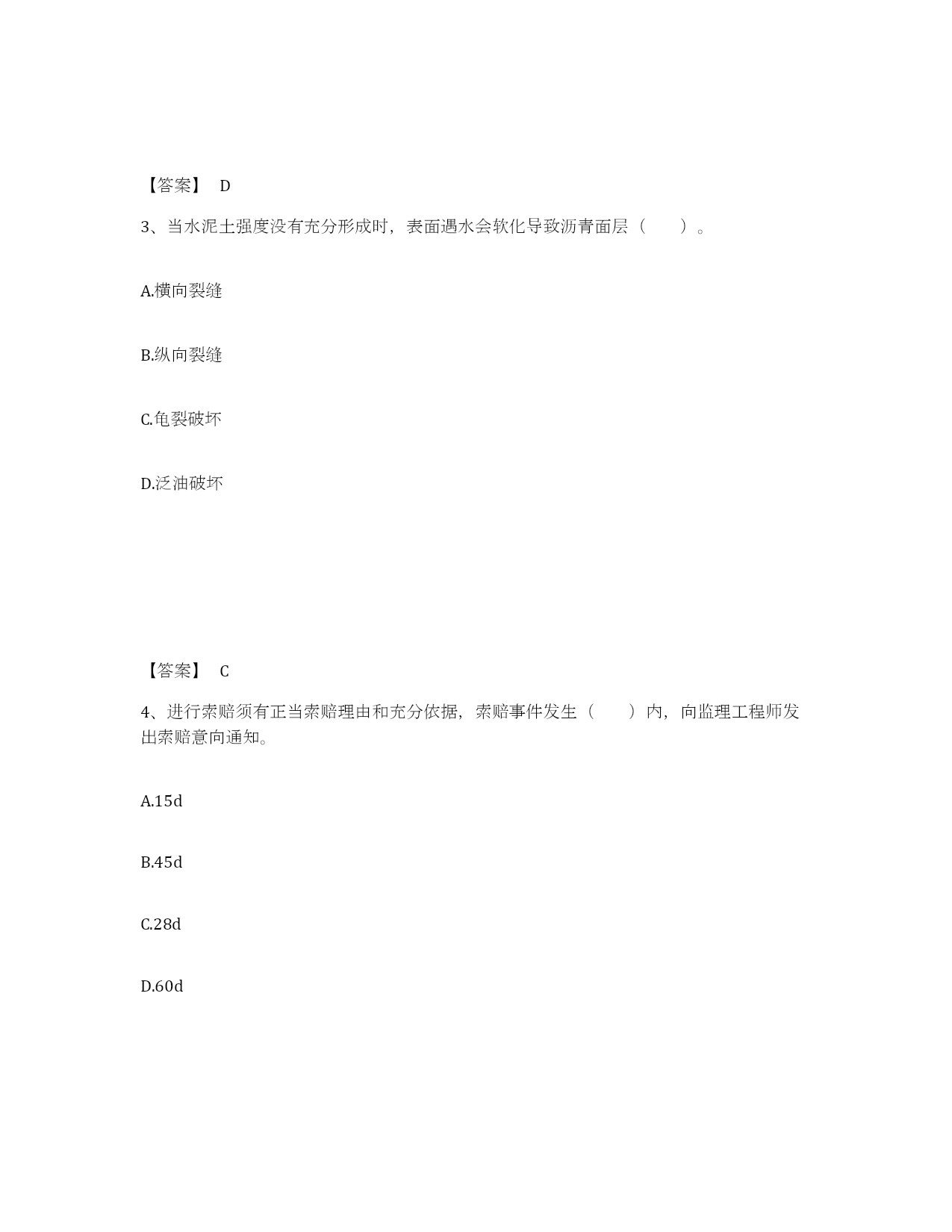 【答案】 D

3、当水泥土强度没有充分形成时，表面遇水会软化导致沥青面层（　　）。

A.横向裂缝

B.纵向裂缝

C.龟裂破坏

D.泛油破坏

【答案】 C

4、进行索赔须有正当索赔理由和充分依据，索赔事件发生（　　）内，向监理工程师发出索赔意向通知。

A.15d

B.45d

C.28d

D.60d